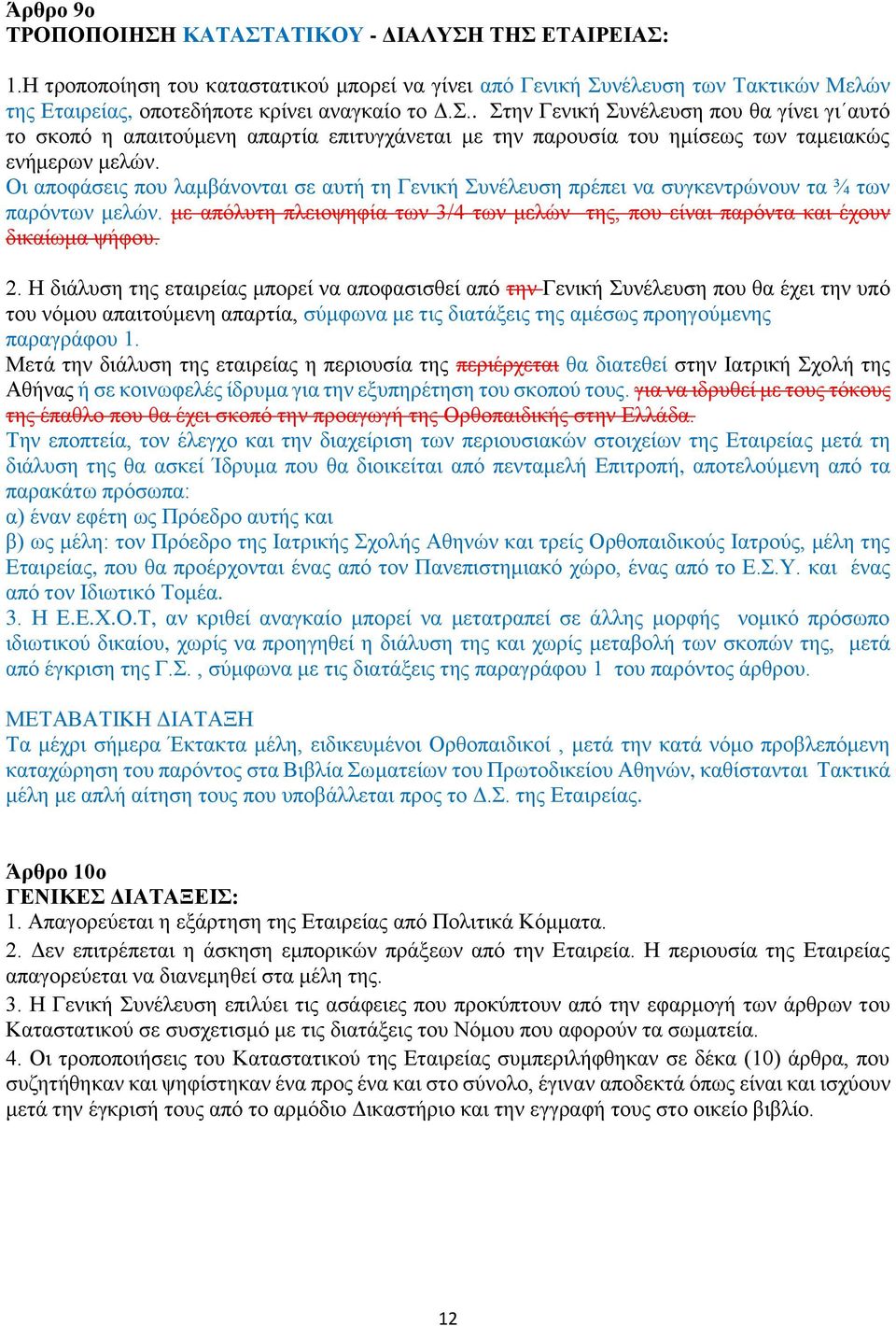 Άρθρο 9ο
ΤΡΟΠΟΠΟΙΗΣΗ ΚΑΤΑΣΤΑΤΙΚΟΥ - ΔΙΑΛΥΣΗ ΤΗΣ ΕΤΑΙΡΕΙΑΣ:

1.Η τροποποίηση του καταστατικού μπορεί να γίνει από Γενική Συνέλευση των Τακτικών Μελών της Εταιρείας, οποτεδήποτε κρίνει αναγκαίο το Δ.Σ.. Στην Γενική Συνέλευση που θα γίνει γι΄αυτό το σκοπό η απαιτούμενη απαρτία επιτυγχάνεται με την παρουσία του ημίσεως των ταμειακώς ενήμερων μελών.
Οι αποφάσεις που λαμβάνονται σε αυτή τη Γενική Συνέλευση πρέπει να συγκεντρώνουν τα ¾ των παρόντων μελών. με απόλυτη πλειοψηφία των 3/4 των μελών της, που είναι παρόντα και έχουν δικαίωμα ψήφου.

2. Η διάλυση της εταιρείας μπορεί να αποφασισθεί από την Γενική Συνέλευση που θα έχει την υπό του νόμου απαιτούμενη απαρτία, σύμφωνα με τις διατάξεις της αμέσως προηγούμενης παραγράφου 1.
Μετά την διάλυση της εταιρείας η περιουσία της περιέρχεται θα διατεθεί στην Ιατρική Σχολή της Αθήνας ή σε κοινωφελές ίδρυμα για την εξυπηρέτηση του σκοπού τους. για να ιδρυθεί με τους τόκους της έπαθλο που θα έχει σκοπό την προαγωγή της Ορθοπαιδικής στην Ελλάδα.
Την εποπτεία, τον έλεγχο και την διαχείριση των περιουσιακών στοιχείων της Εταιρείας μετά τη διάλυση της θα ασκεί Ίδρυμα που θα διοικείται από πενταμελή Επιτροπή, αποτελούμενη από τα παρακάτω πρόσωπα:
α) έναν εφέτη ως Πρόεδρο αυτής και
β) ως μέλη: τον Πρόεδρο της Ιατρικής Σχολής Αθηνών και τρείς Ορθοπαιδικούς Ιατρούς, μέλη της Εταιρείας, που θα προέρχονται ένας από τον Πανεπιστημιακό χώρο, ένας από το Ε.Σ.Υ. και ένας από τον Ιδιωτικό Τομέα.
3. Η Ε.Ε.Χ.Ο.Τ, αν κριθεί αναγκαίο μπορεί να μετατραπεί σε άλλης μορφής νομικό πρόσωπο ιδιωτικού δικαίου, χωρίς να προηγηθεί η διάλυση της και χωρίς μεταβολή των σκοπών της, μετά από έγκριση της Γ.Σ. , σύμφωνα με τις διατάξεις της παραγράφου 1 του παρόντος άρθρου.

ΜΕΤΑΒΑΤΙΚΗ ΔΙΑΤΑΞΗ
Τα μέχρι σήμερα Έκτακτα μέλη, ειδικευμένοι Ορθοπαιδικοί , μετά την κατά νόμο προβλεπόμενη καταχώρηση του παρόντος στα Βιβλία Σωματείων του Πρωτοδικείου Αθηνών, καθίστανται Τακτικά μέλη με απλή αίτηση τους που υποβάλλεται προς το Δ.Σ. της Εταιρείας.

Άρθρο 10ο
ΓΕΝΙΚΕΣ ΔΙΑΤΑΞΕΙΣ:
1. Απαγορεύεται η εξάρτηση της Εταιρείας από Πολιτικά Κόμματα.
2. Δεν επιτρέπεται η άσκηση εμπορικών πράξεων από την Εταιρεία. Η περιουσία της Εταιρείας απαγορεύεται να διανεμηθεί στα μέλη της.
3. Η Γενική Συνέλευση επιλύει τις ασάφειες που προκύπτουν από την εφαρμογή των άρθρων του Καταστατικού σε συσχετισμό με τις διατάξεις του Νόμου που αφορούν τα σωματεία.
4. Οι τροποποιήσεις του Καταστατικού της Εταιρείας συμπεριλήφθηκαν σε δέκα (10) άρθρα, που συζητήθηκαν και ψηφίστηκαν ένα προς ένα και στο σύνολο, έγιναν αποδεκτά όπως είναι και ισχύουν μετά την έγκρισή τους από το αρμόδιο Δικαστήριο και την εγγραφή τους στο οικείο βιβλίο.

12